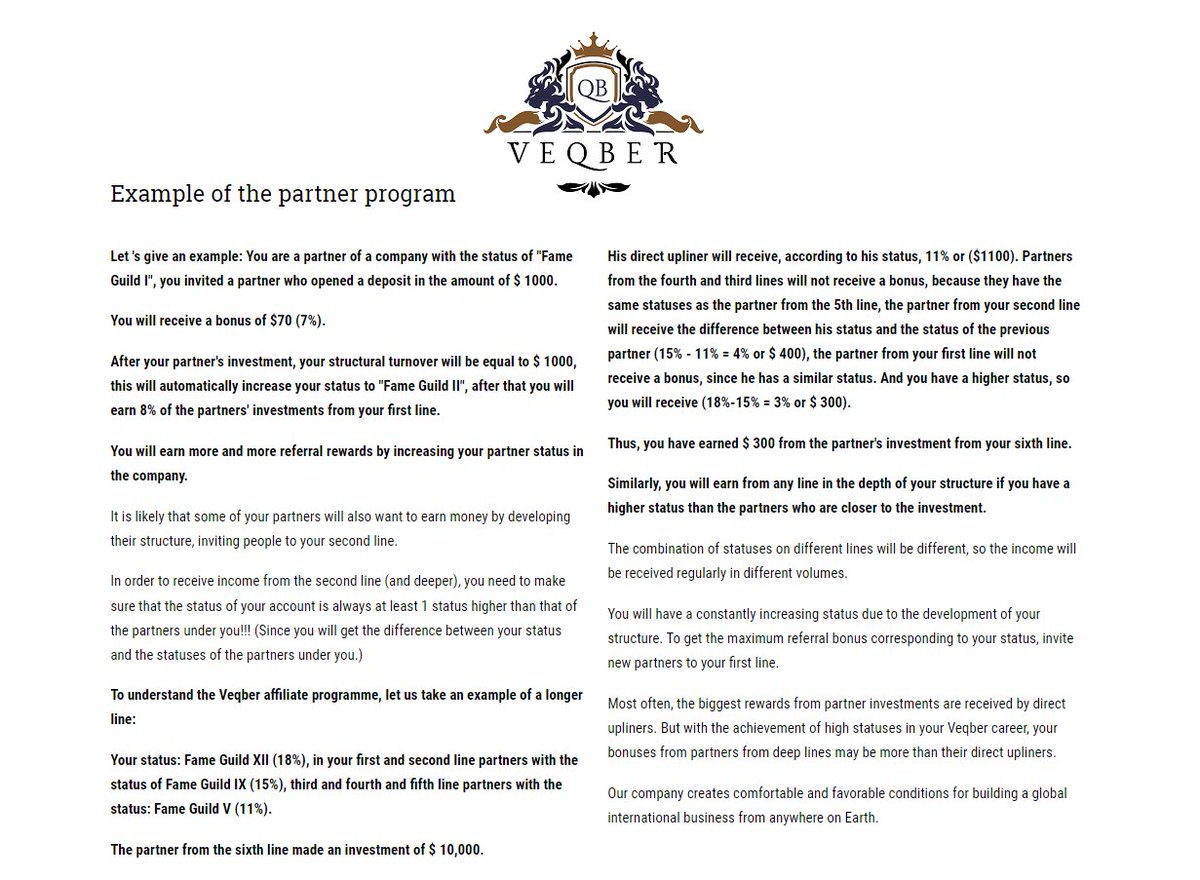 QB
VEQBER

Example of the partner program

Let 's give an example: You are a partner of a company with the status of "Fame Guild I", you invited a partner who opened a deposit in the amount of $ 1000.

You will receive a bonus of $70 (7%).

After your partner's investment, your structural turnover will be equal to $ 1000, this will automatically increase your status to "Fame Guild II", after that you will earn 8% of the partners' investments from your first line.

You will earn more and more referral rewards by increasing your partner status in the company.

It is likely that some of your partners will also want to earn money by developing their structure, inviting people to your second line.

In order to receive income from the second line (and deeper), you need to make sure that the status of your account is always at least 1 status higher than that of the partners under you!!! (Since you will get the difference between your status and the statuses of the partners under you.)

To understand the Veqber affiliate programme, let us take an example of a longer line:

Your status: Fame Guild XII (18%), in your first and second line partners with the status of Fame Guild IX (15%), third and fourth and fifth line partners with the status: Fame Guild V (11%).

The partner from the sixth line made an investment of $ 10,000.

His direct upliner will receive, according to his status, 11% or ($1100). Partners from the fourth and third lines will not receive a bonus, because they have the same statuses as the partner from the 5th line, the partner from your second line will receive the difference between his status and the status of the previous partner (15% - 11% = 4% or $ 400), the partner from your first line will not receive a bonus, since he has a similar status. And you have a higher status, so you will receive (18%-15% = 3% or $ 300).

Thus, you have earned $ 300 from the partner's investment from your sixth line.

Similarly, you will earn from any line in the depth of your structure if you have a higher status than the partners who are closer to the investment.

The combination of statuses on different lines will be different, so the income will be received regularly in different volumes.

You will have a constantly increasing status due to the development of your structure. To get the maximum referral bonus corresponding to your status, invite new partners to your first line.

Most often, the biggest rewards from partner investments are received by direct upliners. But with the achievement of high statuses in your Veqber career, your bonuses from partners from deep lines may be more than their direct upliners.

Our company creates comfortable and favorable conditions for building a global international business from anywhere on Earth.